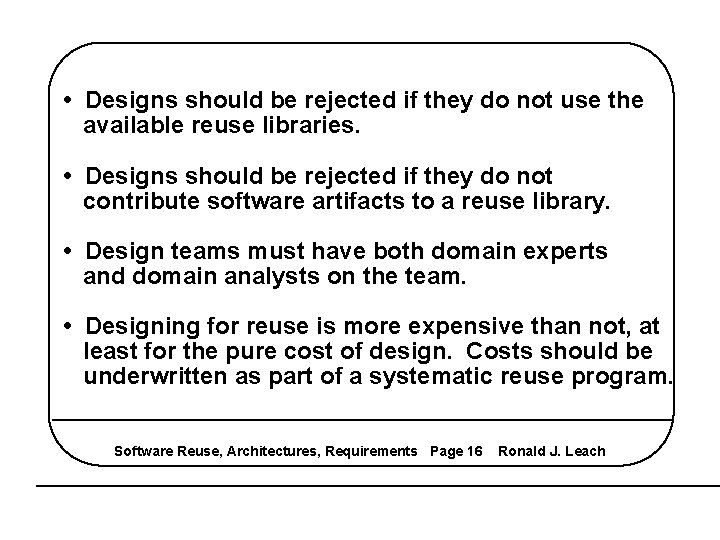 • Designs should be rejected if they do not use the available reuse libraries.

• Designs should be rejected if they do not contribute software artifacts to a reuse library.

• Design teams must have both domain experts and domain analysts on the team.

• Designing for reuse is more expensive than not, at least for the pure cost of design. Costs should be underwritten as part of a systematic reuse program.

Software Reuse, Architectures, Requirements Page 16 Ronald J. Leach